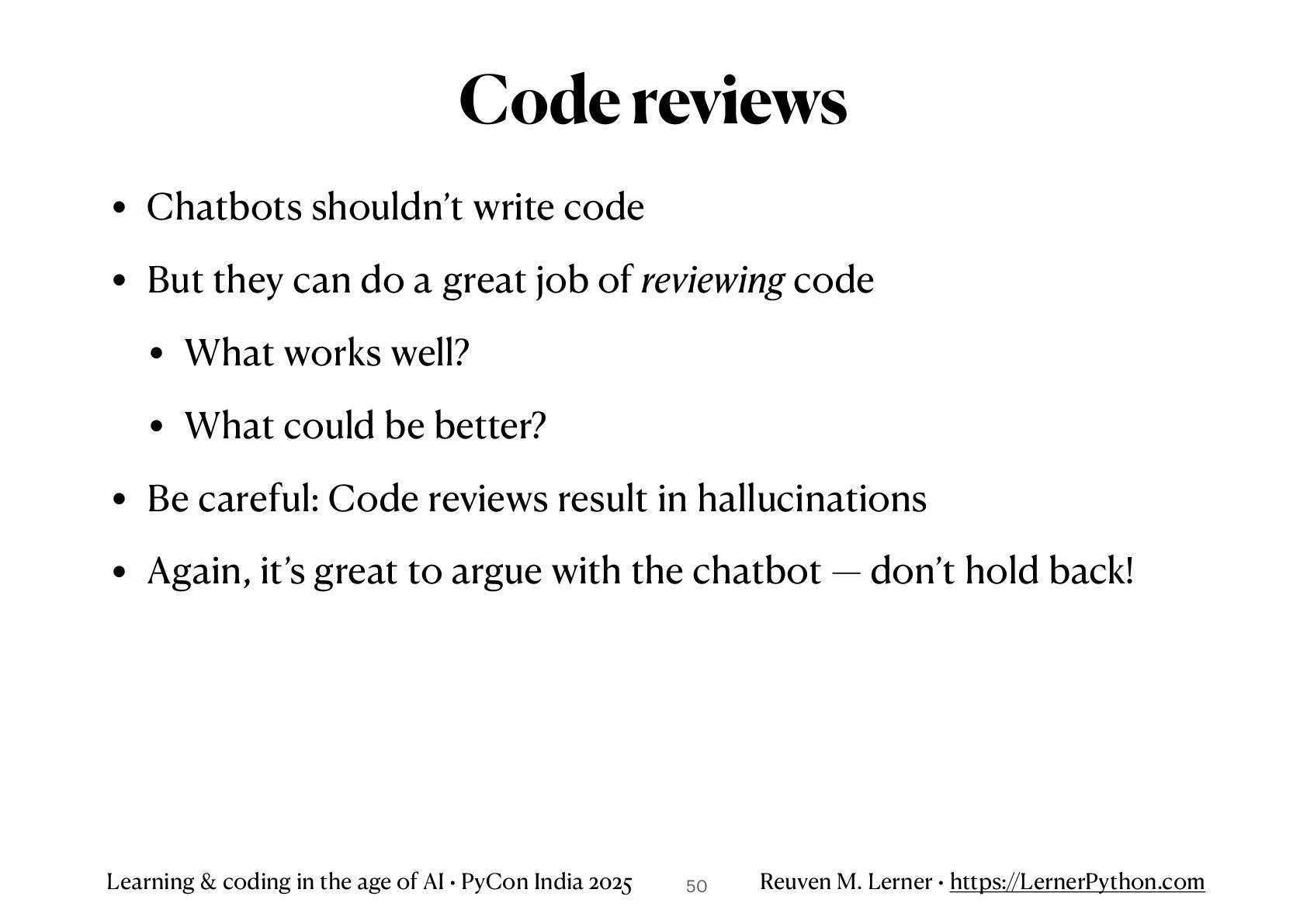 Code reviews

• Chatbots shouldn't write code

• But they can do a great job of reviewing code

• What works well?

• What could be better?

• Be careful: Code reviews result in hallucinations

• Again, it's great to argue with the chatbot — don't hold back!

Learning & coding in the age of AI • PyCon India 2025 50 Reuven M. Lerner • https://LernerPython.com